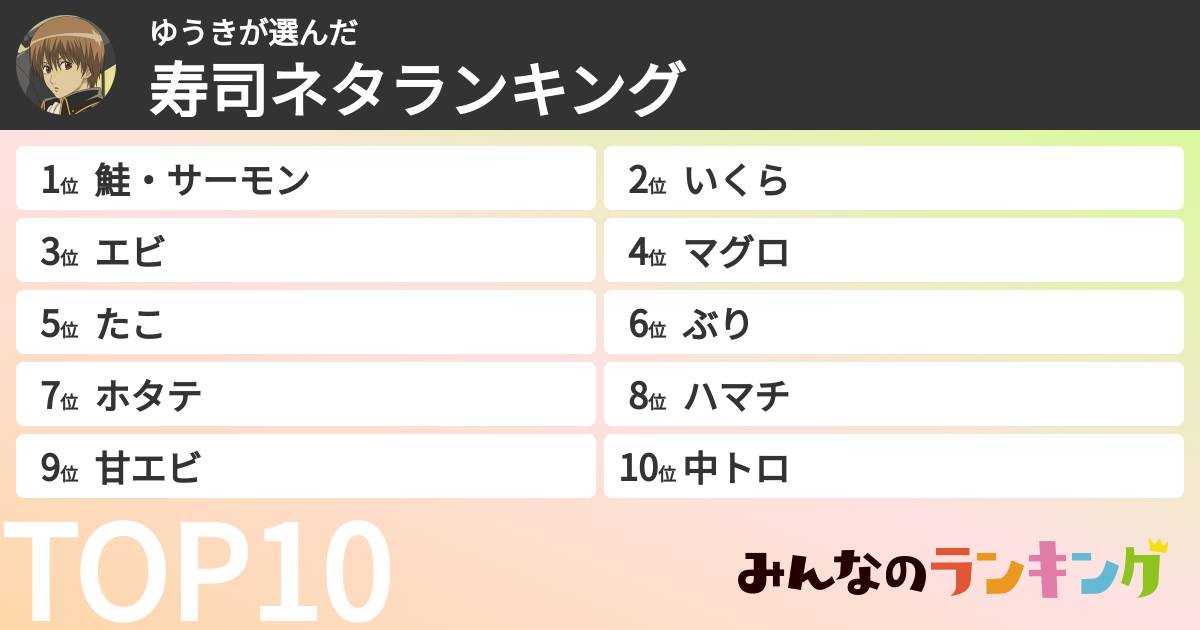 ゆうきが選んだ
寿司ネタランキング

1位 鮭・サーモン
2位 いくら
3位 エビ
4位 マグロ
5位 たこ
6位 ぶり
7位 ホタテ
8位 ハマチ
9位 甘エビ
10位 中トロ

TOP10

みんなのランキング